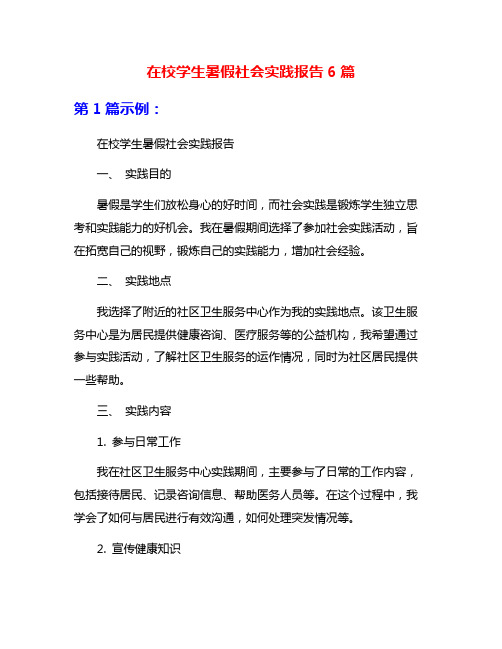 在校学生暑假社会实践报告 6 篇

第 1 篇示例：

在校学生暑假社会实践报告

一、 实践目的

暑假是学生们放松身心的好时间，而社会实践是锻炼学生独立思考和实践能力的好机会。我在暑假期间选择了参加社会实践活动，旨在拓宽自己的视野，锻炼自己的实践能力，增加社会经验。

二、 实践地点

我选择了附近的社区卫生服务中心作为我的实践地点。该卫生服务中心是为居民提供健康咨询、医疗服务等的公益机构，我希望通过参与实践活动，了解社区卫生服务的运作情况，同时为社区居民提供一些帮助。

三、 实践内容

1. 参与日常工作

我在社区卫生服务中心实践期间，主要参与了日常的工作内容，包括接待居民、记录咨询信息、帮助医务人员等。在这个过程中，我学会了如何与居民进行有效沟通，如何处理突发情况等。

2. 宣传健康知识